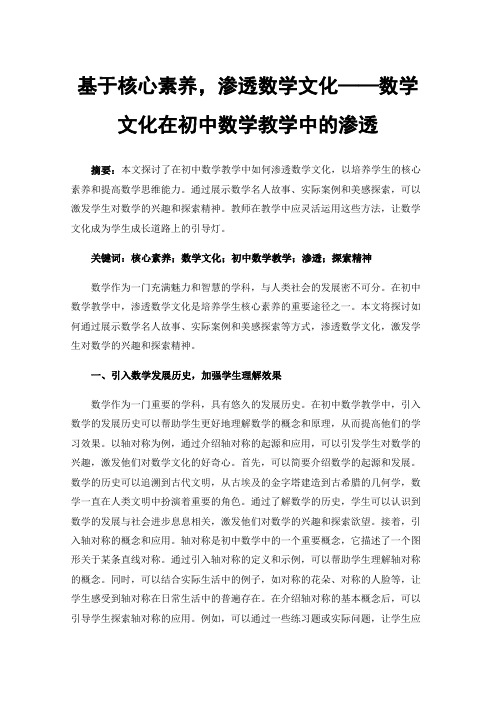 基于核心素养，渗透数学文化——数学文化在初中数学教学中的渗透

摘要：本文探讨了在初中数学教学中如何渗透数学文化，以培养学生的核心素养和提高数学思维能力。通过展示数学名人故事、实际案例和美感探索，可以激发学生对数学的兴趣和探索精神。教师在教学中应灵活运用这些方法，让数学文化成为学生成长道路上的引导灯。

关键词：核心素养；数学文化；初中数学教学；渗透；探索精神

数学作为一门充满魅力和智慧的学科，与人类社会的发展密不可分。在初中数学教学中，渗透数学文化是培养学生核心素养的重要途径之一。本文将探讨如何通过展示数学名人故事、实际案例和美感探索等方式，渗透数学文化，激发学生对数学的兴趣和探索精神。

一、引入数学发展历史，加强学生理解效果

数学作为一门重要的学科，具有悠久的发展历史。在初中数学教学中，引入数学的发展历史可以帮助学生更好地理解数学的概念和原理，从而提高他们的学习效果。以轴对称为例，通过介绍轴对称的起源和应用，可以引发学生对数学的兴趣，激发他们对数学文化的好奇心。首先，可以简要介绍数学的起源和发展。数学的历史可以追溯到古代文明，从古埃及的金字塔建造到古希腊的几何学，数学一直在人类文明中扮演着重要的角色。通过了解数学的历史，学生可以认识到数学的发展与社会进步息息相关，激发他们对数学的兴趣和探索欲望。接着，引入轴对称的概念和应用。轴对称是初中数学中的一个重要概念，它描述了一个图形关于某条直线对称。通过引入轴对称的定义和示例，可以帮助学生理解轴对称的概念。同时，可以结合实际生活中的例子，如对称的花朵、对称的人脸等，让学生感受到轴对称在日常生活中的普遍存在。在介绍轴对称的基本概念后，可以引导学生探索轴对称的应用。例如，可以通过一些练习题或实际问题，让学生应